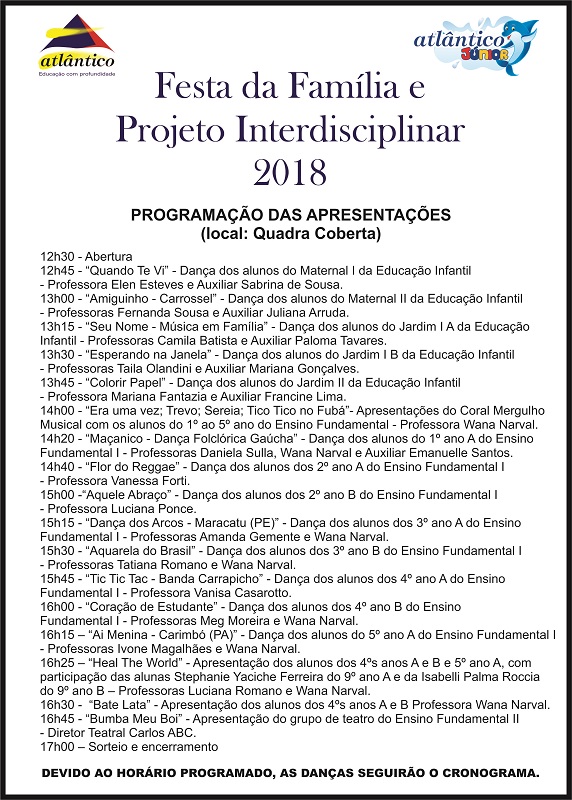 atlântico
Educação com profundidade

atlântico JÚNIOR

Festa da Família e Projeto Interdisciplinar 2018

PROGRAMAÇÃO DAS APRESENTAÇÕES
(local: Quadra Coberta)

12h30 - Abertura
12h45 - "Quando Te Vi" - Dança dos alunos do Maternal I da Educação Infantil - Professora Elen Esteves e Auxiliar Sabrina de Sousa.
13h00 - "Amiguinho - Carrossel" - Dança dos alunos do Maternal II da Educação Infantil - Professoras Fernanda Sousa e Auxiliar Juliana Arruda.
13h15 - "Seu Nome - Música em Família" - Dança dos alunos do Jardim I A da Educação Infantil - Professoras Camila Batista e Auxiliar Paloma Tavares.
13h30 - "Esperando na Janela" - Dança dos alunos do Jardim I B da Educação Infantil - Professoras Taila Olandini e Auxiliar Mariana Gonçalves.
13h45 - "Colorir Papel" - Dança dos alunos do Jardim II da Educação Infantil - Professora Mariana Fantazia e Auxiliar Francine Lima.
14h00 - "Era uma vez; Trevo; Sereia; Tico Tico no Fubá"- Apresentações do Coral Mergulho Musical com os alunos do 1º ao 5º ano do Ensino Fundamental - Professora Wana Narval.
14h20 - "Maçanico - Dança Folclórica Gaúcha" - Dança dos alunos do 1º ano A do Ensino Fundamental I - Professoras Daniela Sulla, Wana Narval e Auxiliar Emanuelle Santos.
14h40 - "Flor do Reggae" - Dança dos alunos dos 2º ano A do Ensino Fundamental I - Professora Vanessa Forti.
15h00 -"Aquele Abraço" - Dança dos alunos dos 2º ano B do Ensino Fundamental I - Professora Luciana Ponce.
15h15 - "Dança dos Arcos - Maracatu (PE)" - Dança dos alunos dos 3º ano A do Ensino Fundamental I - Professoras Amanda Gemente e Wana Narval.
15h30 - "Aquarela do Brasil" - Dança dos alunos dos 3º ano B do Ensino Fundamental I - Professoras Tatiana Romano e Wana Narval.
15h45 - "Tic Tic Tac - Banda Carrapicho" - Dança dos alunos dos 4º ano A do Ensino Fundamental I - Professora Vanisa Casarotto.
16h00 - "Coração de Estudante" - Dança dos alunos dos 4º ano B do Ensino Fundamental I - Professoras Meg Moreira e Wana Narval.
16h15 – "Ai Menina - Carimbó (PA)" - Dança dos alunos do 5º ano A do Ensino Fundamental I - Professoras Ivone Magalhães e Wana Narval.
16h25 – "Heal The World" - Apresentação dos alunos dos 4ºs anos A e B e 5º ano A, com participação das alunas Stephanie Yaciche Ferreira do 9º ano A e da Isabelli Palma Roccia do 9º ano B – Professoras Luciana Romano e Wana Narval.
16h30 - "Bate Lata" - Apresentação dos alunos dos 4ºs anos A e B Professora Wana Narval.
16h45 - "Bumba Meu Boi" - Apresentação do grupo de teatro do Ensino Fundamental II - Diretor Teatral Carlos ABC.
17h00 – Sorteio e encerramento

DEVIDO AO HORÁRIO PROGRAMADO, AS DANÇAS SEGUIRÃO O CRONOGRAMA.